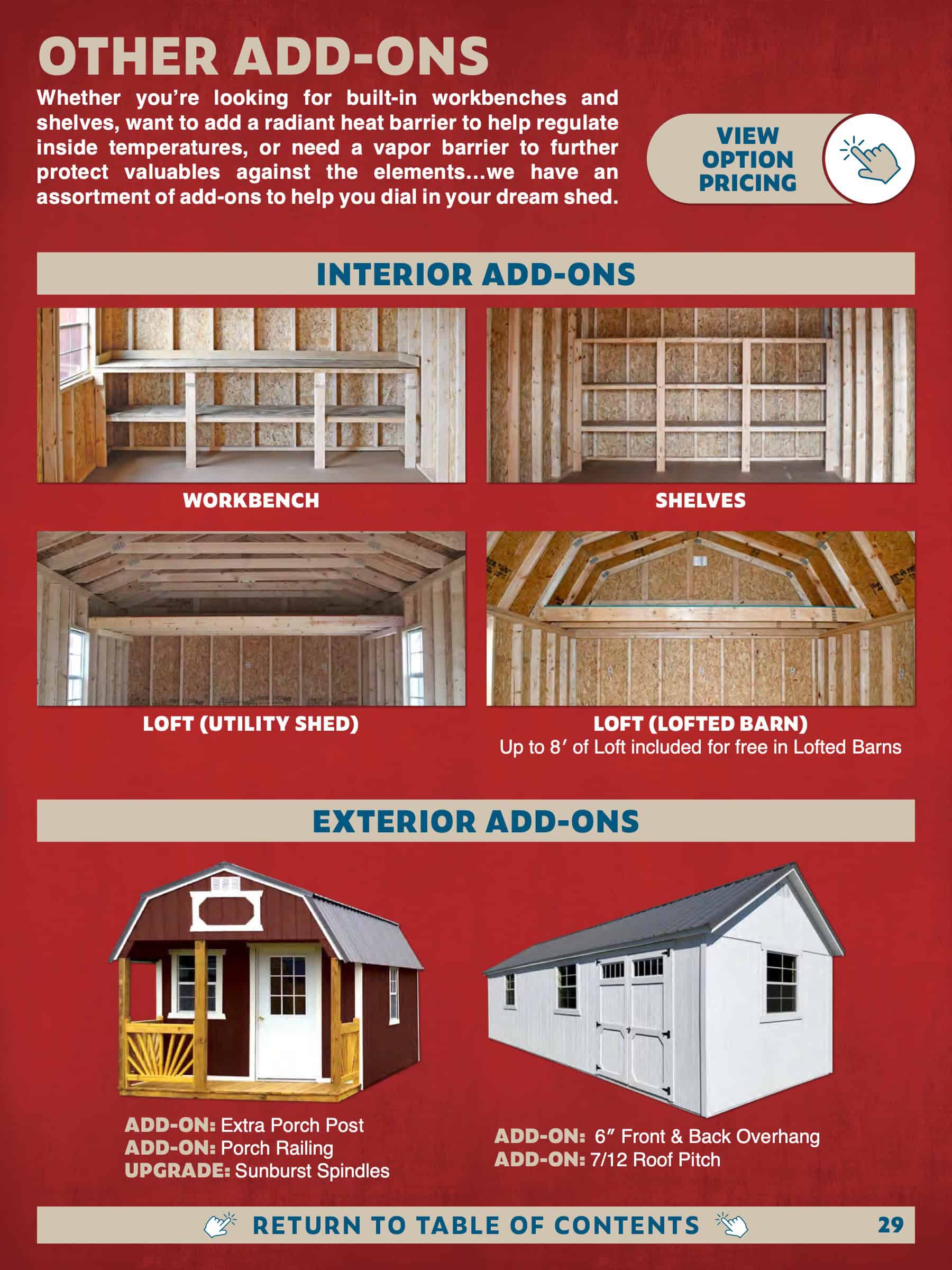 OTHER ADD-ONS

Whether you're looking for built-in workbenches and shelves, want to add a radiant heat barrier to help regulate inside temperatures, or need a vapor barrier to further protect valuables against the elements...we have an assortment of add-ons to help you dial in your dream shed.

VIEW OPTION PRICING

INTERIOR ADD-ONS

WORKBENCH

SHELVES

LOFT (UTILITY SHED)

LOFT (LOFTED BARN)
Up to 8′ of Loft included for free in Lofted Barns

EXTERIOR ADD-ONS

ADD-ON: Extra Porch Post
ADD-ON: Porch Railing
UPGRADE: Sunburst Spindles

ADD-ON: 6″ Front & Back Overhang
ADD-ON: 7/12 Roof Pitch

RETURN TO TABLE OF CONTENTS

29